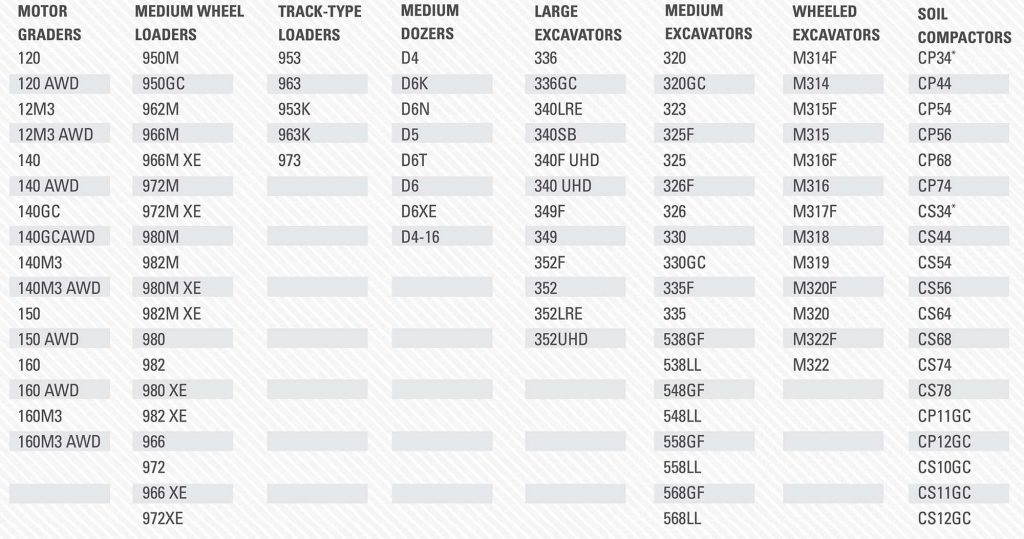 | MOTOR GRADERS | MEDIUM WHEEL LOADERS | TRACK-TYPE LOADERS | MEDIUM DOZERS | LARGE EXCAVATORS | MEDIUM EXCAVATORS | WHEELED EXCAVATORS | SOIL COMPACTORS |
|---|---|---|---|---|---|---|---|
| 120 | 950M | 953 | D4 | 336 | 320 | M314F | CP34* |
| 120 AWD | 950GC | 963 | D6K | 336GC | 320GC | M314 | CP44 |
| 12M3 | 962M | 953K | D6N | 340LRE | 323 | M315F | CP54 |
| 12M3 AWD | 966M | 963K | D5 | 340SB | 325F | M315 | CP56 |
| 140 | 966M XE | 973 | D6T | 340F UHD | 325 | M316F | CP68 |
| 140 AWD | 972M | | D6 | 340 UHD | 326F | M316 | CP74 |
| 140GC | 972M XE | | D6XE | 349F | 326 | M317F | CS34* |
| 140GCAWD | 980M | | D4-16 | 349 | 330 | M318 | CS44 |
| 140M3 | 982M | | | 352F | 330GC | M319 | CS54 |
| 140M3 AWD | 980M XE | | | 352 | 335F | M320F | CS56 |
| 150 | 982M XE | | | 352LRE | 335 | M320 | CS64 |
| 150 AWD | 980 | | | 352UHD | 538GF | M322F | CS68 |
| 160 | 982 | | | | 538LL | M322 | CS74 |
| 160 AWD | 980 XE | | | | 548GF | | CS78 |
| 160M3 | 982 XE | | | | 548LL | | CP11GC |
| 160M3 AWD | 966 | | | | 558GF | | CP12GC |
| | 972 | | | | 558LL | | CS10GC |
| | 966 XE | | | | 568GF | | CS11GC |
| | 972XE | | | | 568LL | | CS12GC |